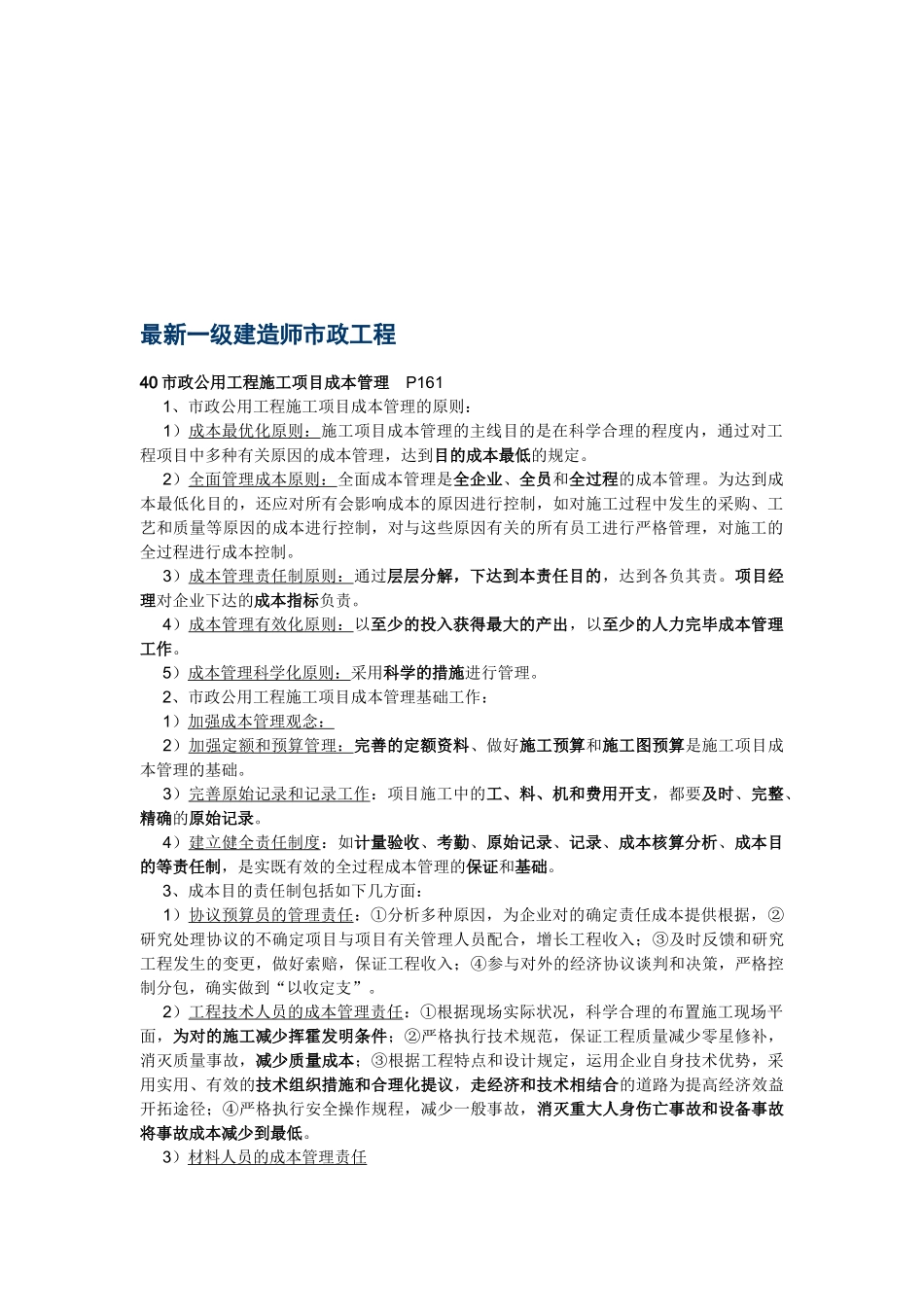 最新一级建造师市政工程

40 市政公用工程施工项目成本管理　P161

1、市政公用工程施工项目成本管理的原则：

1）成本最优化原则：施工项目成本管理的主线目的是在科学合理的程度内，通过对工程项目中多种有关原因的成本管理，达到目的成本最低的规定。

2）全面管理成本原则：全面成本管理是全企业、全员和全过程的成本管理。为达到成本最低化目的，还应对所有会影响成本的原因进行控制，如对施工过程中发生的采购、工艺和质量等原因的成本进行控制，对与这些原因有关的所有员工进行严格管理，对施工的全过程进行成本控制。

3）成本管理责任制原则：通过层层分解，下达到本责任目的，达到各负其责。项目经理对企业下达的成本指标负责。

4）成本管理有效化原则：以至少的投入获得最大的产出，以至少的人力完毕成本管理工作。

5）成本管理科学化原则：采用科学的措施进行管理。

2、市政公用工程施工项目成本管理基础工作：

1）加强成本管理观念：

2）加强定额和预算管理：完善的定额资料、做好施工预算和施工图预算是施工项目成本管理的基础。

3）完善原始记录和记录工作：项目施工中的工、料、机和费用开支，都要及时、完整、精确的原始记录。

4）建立健全责任制度：如计量验收、考勤、原始记录、记录、成本核算分析、成本目的等责任制，是实既有效的全过程成本管理的保证和基础。

3、成本目的责任制包括如下几方面：

1）协议预算员的管理责任：①分析多种原因，为企业对的确定责任成本提供根据，②研究处理协议的不确定项目与项目有关管理人员配合，增长工程收入；③及时反馈和研究工程发生的变更，做好索赔，保证工程收入；④参与对外的经济协议谈判和决策，严格控制分包，确实做到“以收定支”。

2）工程技术人员的成本管理责任：①根据现场实际状况，科学合理的布置施工现场平面，为对的施工减少挥霍发明条件；②严格执行技术规范，保证工程质量减少零星修补，消灭质量事故，减少质量成本；③根据工程特点和设计规定，运用企业自身技术优势，采用实用、有效的技术组织措施和合理化提议，走经济和技术相结合的道路为提高经济效益开拓途径；④严格执行安全操作规程，减少一般事故，消灭重大人身伤亡事故和设备事故将事故成本减少到最低。

3）材料人员的成本管理责任